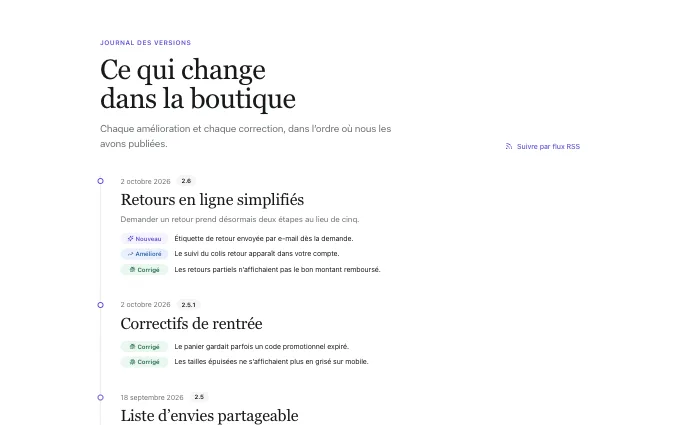 JOURNAL DES VERSIONS

Ce qui change dans la boutique

Chaque amélioration et chaque correction, dans l'ordre où nous les avons publiées.

Suivre par flux RSS

2 octobre 2026 2.6

Retours en ligne simplifiés

Demander un retour prend désormais deux étapes au lieu de cinq.

Nouveau Étiquette de retour envoyée par e-mail dès la demande.

Amélioré Le suivi du colis retour apparaît dans votre compte.

Corrigé Les retours partiels n'affichaient pas le bon montant remboursé.

2 octobre 2026 2.5.1

Correctifs de rentrée

Corrigé Le panier gardait parfois un code promotionnel expiré.

Corrigé Les tailles épuisées ne s'affichaient plus en grisé sur mobile.

18 septembre 2026 2.5

Liste d'envies partageable